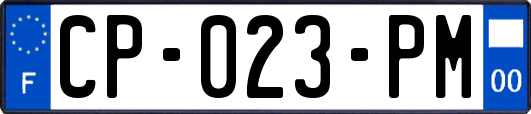 F
CP-023-PM
00